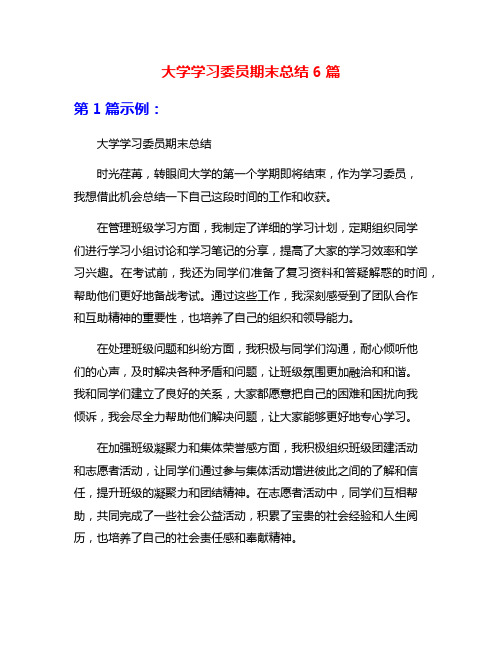 大学学习委员期末总结 6 篇

第 1 篇示例：

大学学习委员期末总结

时光荏苒，转眼间大学的第一个学期即将结束，作为学习委员，我想借此机会总结一下自己这段时间的工作和收获。

在管理班级学习方面，我制定了详细的学习计划，定期组织同学们进行学习小组讨论和学习笔记的分享，提高了大家的学习效率和学习兴趣。在考试前，我还为同学们准备了复习资料和答疑解惑的时间，帮助他们更好地备战考试。通过这些工作，我深刻感受到了团队合作和互助精神的重要性，也培养了自己的组织和领导能力。

在处理班级问题和纠纷方面，我积极与同学们沟通，耐心倾听他们的心声，及时解决各种矛盾和问题，让班级氛围更加融洽和和谐。我和同学们建立了良好的关系，大家都愿意把自己的困难和困扰向我倾诉，我会尽全力帮助他们解决问题，让大家能够更好地专心学习。

在加强班级凝聚力和集体荣誉感方面，我积极组织班级团建活动和志愿者活动，让同学们通过参与集体活动增进彼此之间的了解和信任，提升班级的凝聚力和团结精神。在志愿者活动中，同学们互相帮助，共同完成了一些社会公益活动，积累了宝贵的社会经验和人生阅历，也培养了自己的社会责任感和奉献精神。